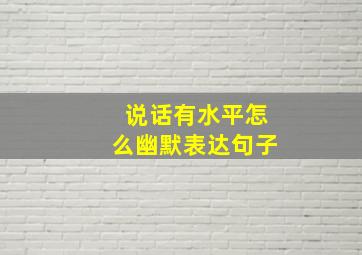 说话有水平怎么幽默表达句子